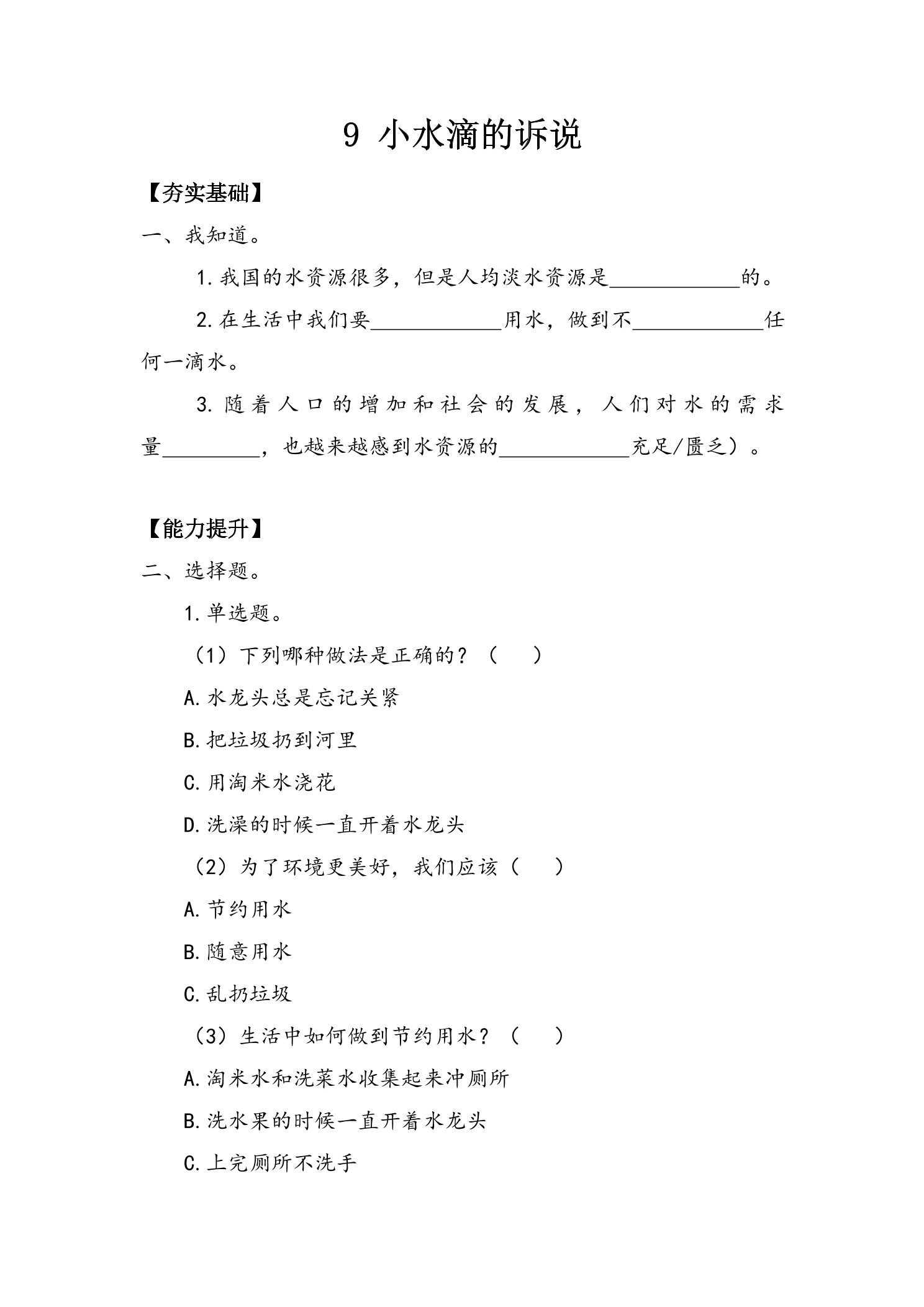 9 小水滴的诉说

【夯实基础】

一、我知道。

1.我国的水资源很多，但是人均淡水资源是____的。

2.在生活中我们要____用水，做到不____任何一滴水。

3.随着人口的增加和社会的发展，人们对水的需求量____，也越来越感到水资源的____充足/匮乏）。

【能力提升】

二、选择题。

1.单选题。

（1）下列哪种做法是正确的？（ ）

A.水龙头总是忘记关紧

B.把垃圾扔到河里

C.用淘米水浇花

D.洗澡的时候一直开着水龙头

（2）为了环境更美好，我们应该（ ）

A.节约用水

B.随意用水

C.乱扔垃圾

（3）生活中如何做到节约用水？（ ）

A.淘米水和洗菜水收集起来冲厕所

B.洗水果的时候一直开着水龙头

C.上完厕所不洗手